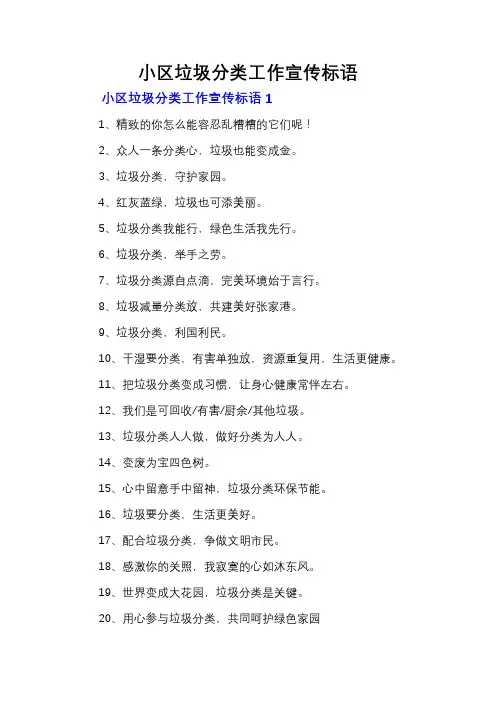 小区垃圾分类工作宣传标语

小区垃圾分类工作宣传标语 1

1、精致的你怎么能容忍乱糟糟的它们呢！

2、众人一条分类心，垃圾也能变成金。

3、垃圾分类，守护家园。

4、红灰蓝绿，垃圾也可添美丽。

5、垃圾分类我能行，绿色生活我先行。

6、垃圾分类，举手之劳。

7、垃圾分类源自点滴，完美环境始于言行。

8、垃圾减量分类放，共建美好张家港。

9、垃圾分类，利国利民。

10、干湿要分类，有害单独放，资源重复用，生活更健康。

11、把垃圾分类变成习惯，让身心健康常伴左右。

12、我们是可回收/有害/厨余/其他垃圾。

13、垃圾分类人人做，做好分类为人人。

14、变废为宝四色树。

15、心中留意手中留神，垃圾分类环保节能。

16、垃圾要分类，生活更美好。

17、配合垃圾分类，争做文明市民。

18、感激你的关照，我寂寞的心如沐东风。

19、世界变成大花园，垃圾分类是关键。

20、用心参与垃圾分类，共同呵护绿色家园